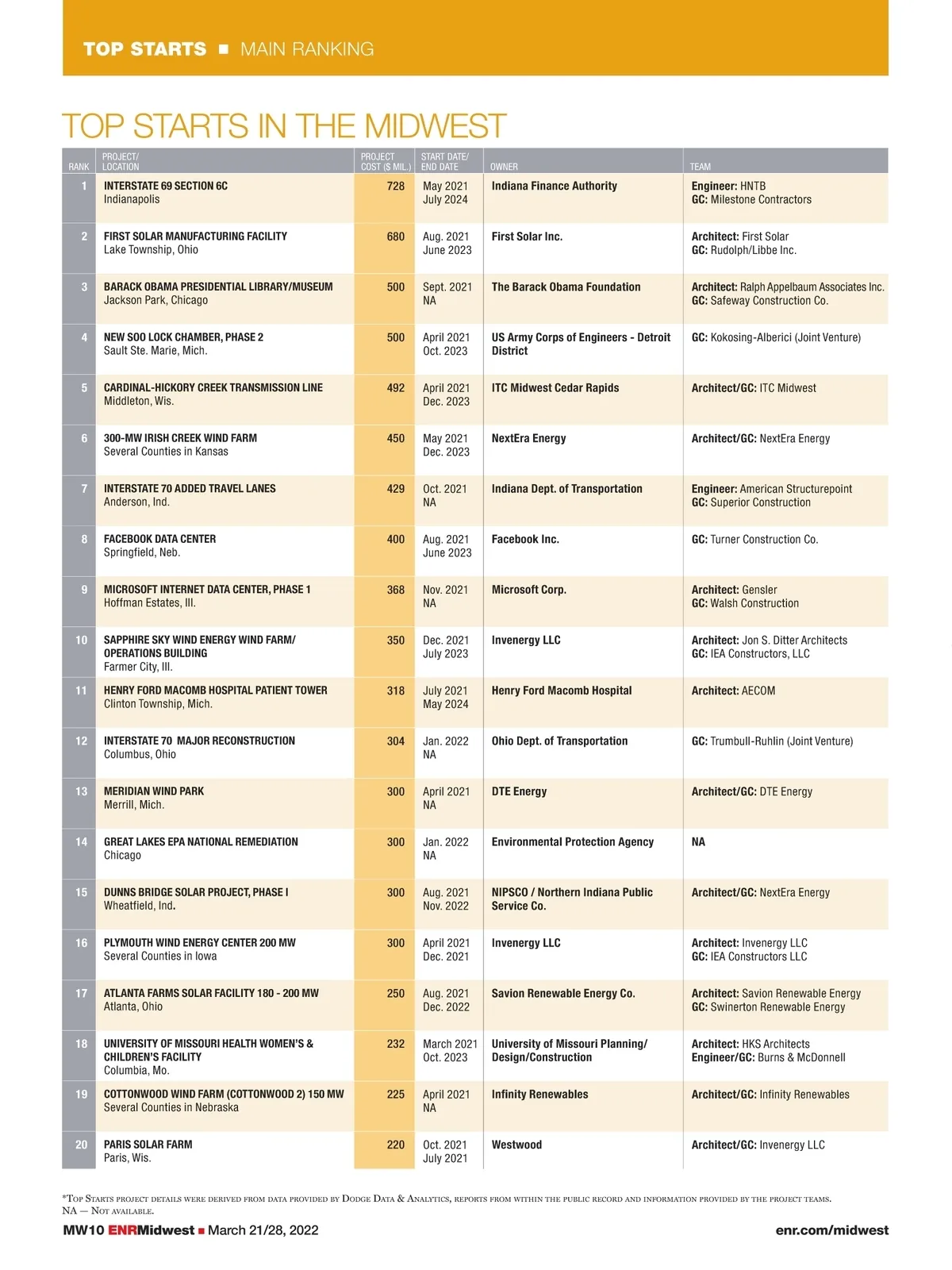 TOP STARTS ■ MAIN RANKING

TOP STARTS IN THE MIDWEST

| RANK | PROJECT/ LOCATION | PROJECT COST ($ MIL.) | START DATE/ END DATE | OWNER | TEAM |
|---|---|---|---|---|---|
| 1 | INTERSTATE 69 SECTION 6C Indianapolis | 728 | May 2021 July 2024 | Indiana Finance Authority | Engineer: HNTB GC: Milestone Contractors |
| 2 | FIRST SOLAR MANUFACTURING FACILITY Lake Township, Ohio | 680 | Aug. 2021 June 2023 | First Solar Inc. | Architect: First Solar GC: Rudolph/Libbe Inc. |
| 3 | BARACK OBAMA PRESIDENTIAL LIBRARY/MUSEUM Jackson Park, Chicago | 500 | Sept. 2021 NA | The Barack Obama Foundation | Architect: Ralph Appelbaum Associates Inc. GC: Safeway Construction Co. |
| 4 | NEW SOO LOCK CHAMBER, PHASE 2 Sault Ste. Marie, Mich. | 500 | April 2021 Oct. 2023 | US Army Corps of Engineers - Detroit District | GC: Kokosing-Alberici (Joint Venture) |
| 5 | CARDINAL-HICKORY CREEK TRANSMISSION LINE Middleton, Wis. | 492 | April 2021 Dec. 2023 | ITC Midwest Cedar Rapids | Architect/GC: ITC Midwest |
| 6 | 300-MW IRISH CREEK WIND FARM Several Counties in Kansas | 450 | May 2021 Dec. 2023 | NextEra Energy | Architect/GC: NextEra Energy |
| 7 | INTERSTATE 70 ADDED TRAVEL LANES Anderson, Ind. | 429 | Oct. 2021 NA | Indiana Dept. of Transportation | Engineer: American Structurepoint GC: Superior Construction |
| 8 | FACEBOOK DATA CENTER Springfield, Neb. | 400 | Aug. 2021 June 2023 | Facebook Inc. | GC: Turner Construction Co. |
| 9 | MICROSOFT INTERNET DATA CENTER, PHASE 1 Hoffman Estates, Ill. | 368 | Nov. 2021 NA | Microsoft Corp. | Architect: Gensler GC: Walsh Construction |
| 10 | SAPPHIRE SKY WIND ENERGY WIND FARM/ OPERATIONS BUILDING Farmer City, Ill. | 350 | Dec. 2021 July 2023 | Invenergy LLC | Architect: Jon S. Ditter Architects GC: IEA Constructors, LLC |
| 11 | HENRY FORD MACOMB HOSPITAL PATIENT TOWER Clinton Township, Mich. | 318 | July 2021 May 2024 | Henry Ford Macomb Hospital | Architect: AECOM |
| 12 | INTERSTATE 70 MAJOR RECONSTRUCTION Columbus, Ohio | 304 | Jan. 2022 NA | Ohio Dept. of Transportation | GC: Trumbull-Ruhlin (Joint Venture) |
| 13 | MERIDIAN WIND PARK Merrill, Mich. | 300 | April 2021 NA | DTE Energy | Architect/GC: DTE Energy |
| 14 | GREAT LAKES EPA NATIONAL REMEDIATION Chicago | 300 | Jan. 2022 NA | Environmental Protection Agency | NA |
| 15 | DUNNS BRIDGE SOLAR PROJECT, PHASE I Wheatfield, Ind. | 300 | Aug. 2021 Nov. 2022 | NIPSCO / Northern Indiana Public Service Co. | Architect/GC: NextEra Energy |
| 16 | PLYMOUTH WIND ENERGY CENTER 200 MW Several Counties in Iowa | 300 | April 2021 Dec. 2021 | Invenergy LLC | Architect: Invenergy LLC GC: IEA Constructors LLC |
| 17 | ATLANTA FARMS SOLAR FACILITY 180 - 200 MW Atlanta, Ohio | 250 | Aug. 2021 Dec. 2022 | Savion Renewable Energy Co. | Architect: Savion Renewable Energy GC: Swinerton Renewable Energy |
| 18 | UNIVERSITY OF MISSOURI HEALTH WOMEN'S & CHILDREN'S FACILITY Columbia, Mo. | 232 | March 2021 Oct. 2023 | University of Missouri Planning/ Design/Construction | Architect: HKS Architects Engineer/GC: Burns & McDonnell |
| 19 | COTTONWOOD WIND FARM (COTTONWOOD 2) 150 MW Several Counties in Nebraska | 225 | April 2021 NA | Infinity Renewables | Architect/GC: Infinity Renewables |
| 20 | PARIS SOLAR FARM Paris, Wis. | 220 | Oct. 2021 July 2021 | Westwood | Architect/GC: Invenergy LLC |

*Top Starts project details were derived from data provided by Dodge Data & Analytics, reports from within the public record and information provided by the project teams.
NA — Not available.

MW10 ENRMidwest ■ March 21/28, 2022 enr.com/midwest